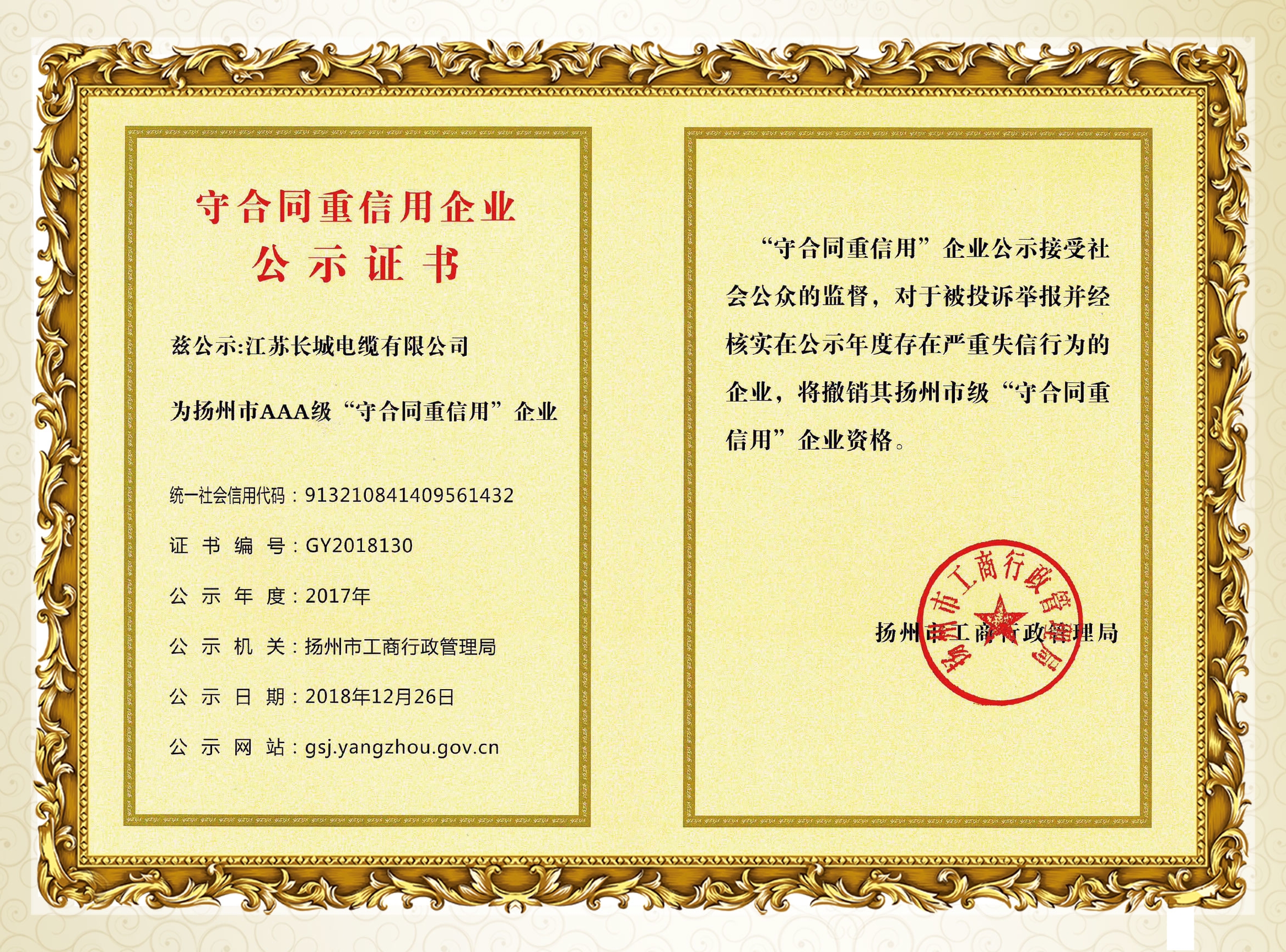 守合同重信用企业
公示证书

兹公示:江苏长城电缆有限公司

为扬州市AAA级“守合同重信用”企业

统一社会信用代码：913210841409561432

证书编号：GY2018130

公示年度：2017年

公示机关：扬州市工商行政管理局

公示日期：2018年12月26日

公示网站：gsj.yangzhou.gov.cn

“守合同重信用”企业公示接受社会公众的监督，对于被投诉举报并经核实在公示年度存在严重失信行为的企业，将撤销其扬州市级“守合同重信用”企业资格。

扬州市工商行政管理局

扬州市工商行政管理局